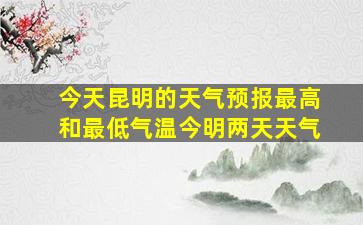 今天昆明的天气预报最高和最低气温今明两天天气